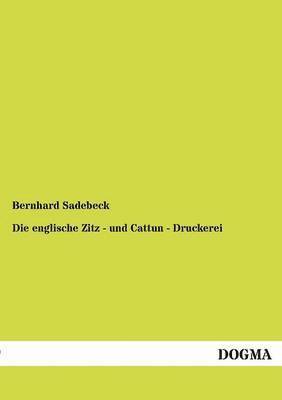 Bernhard Sadebeck

Die englische Zitz - und Cattun - Druckerei

DOGMA